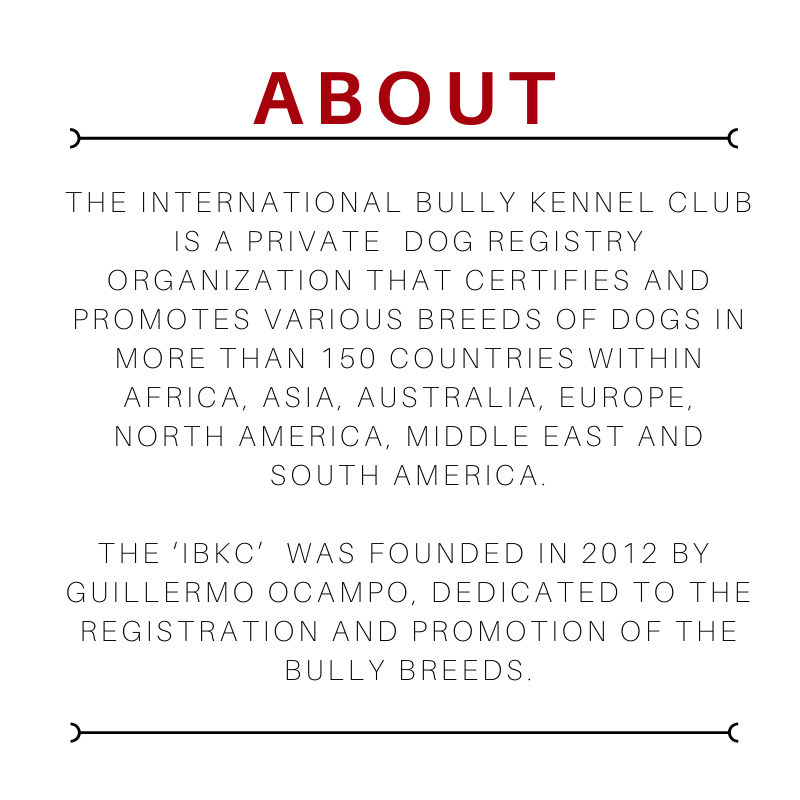 ABOUT

THE INTERNATIONAL BULLY KENNEL CLUB IS A PRIVATE DOG REGISTRY ORGANIZATION THAT CERTIFIES AND PROMOTES VARIOUS BREEDS OF DOGS IN MORE THAN 150 COUNTRIES WITHIN AFRICA, ASIA, AUSTRALIA, EUROPE, NORTH AMERICA, MIDDLE EAST AND SOUTH AMERICA.

THE 'IBKC' WAS FOUNDED IN 2012 BY GUILLERMO OCAMPO, DEDICATED TO THE REGISTRATION AND PROMOTION OF THE BULLY BREEDS.